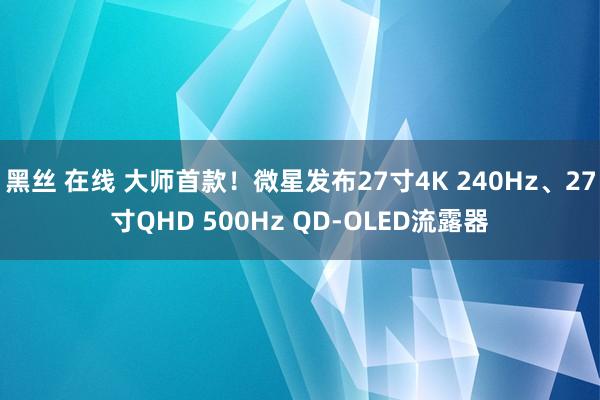 黑丝 在线 大师首款！微星发布27寸4K 240Hz、27寸QHD 500Hz QD-OLED流露器